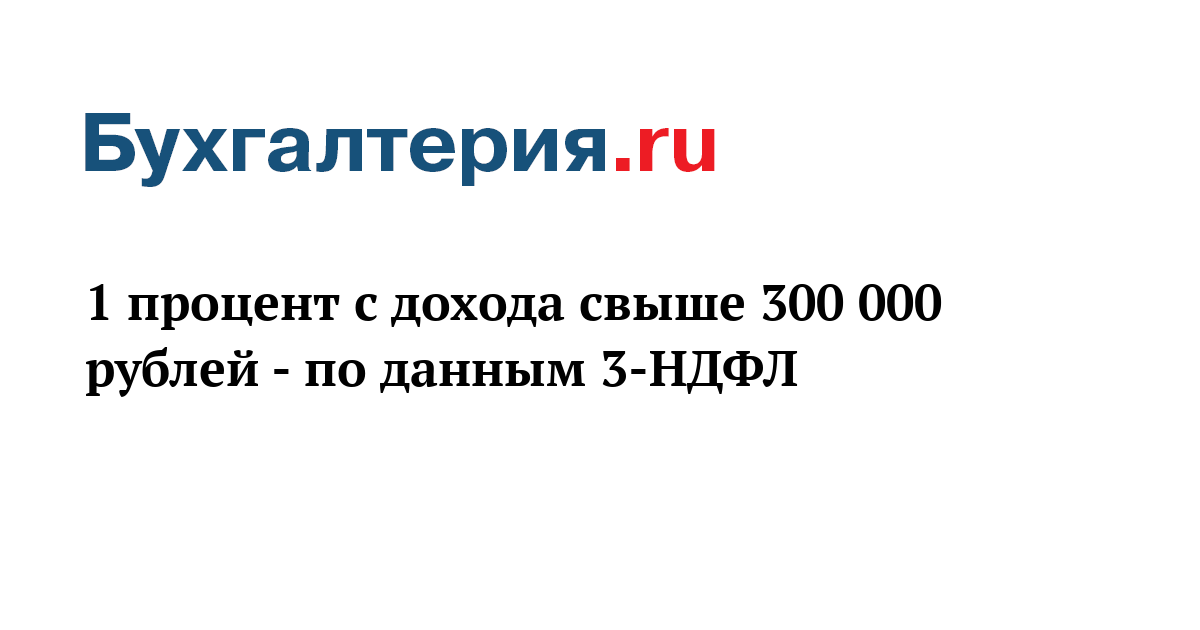 Бухгалтерия.ru

1 процент с дохода свыше 300 000 рублей - по данным 3-НДФЛ